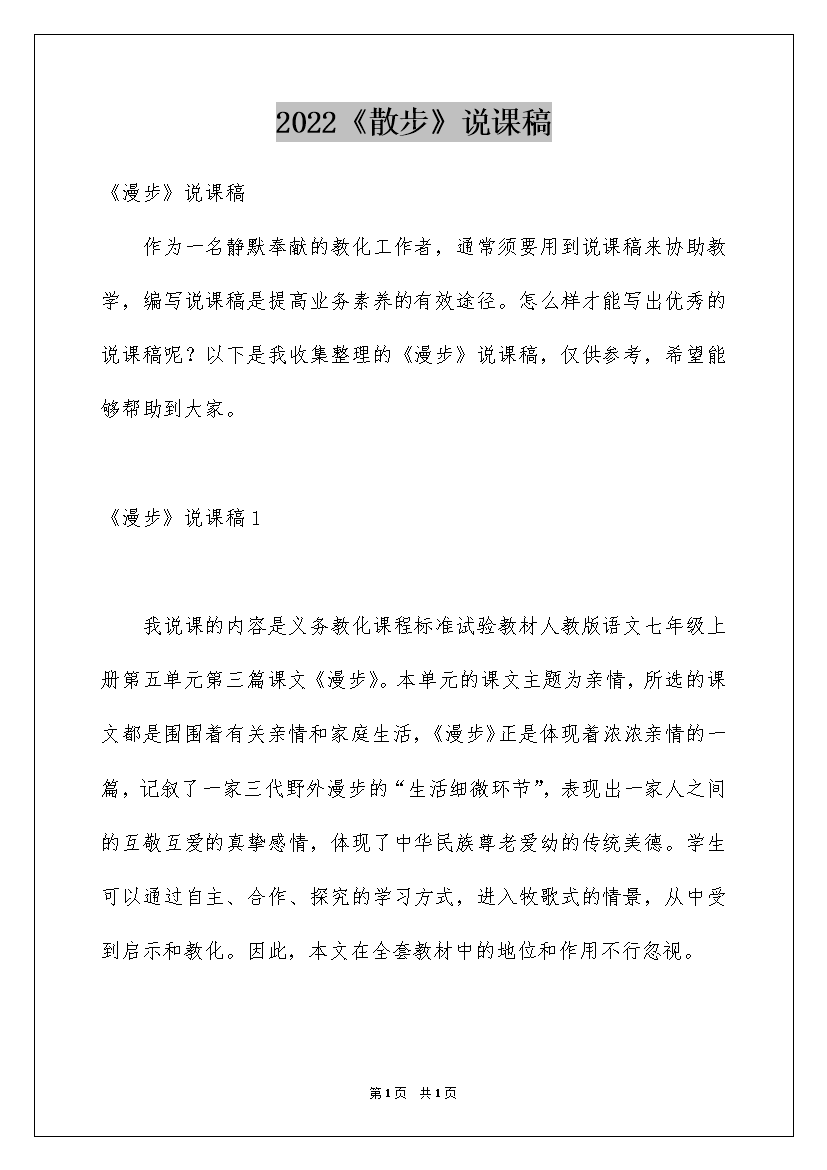 2022《散步》说课稿

《漫步》说课稿

作为一名静默奉献的教化工作者，通常须要用到说课稿来协助教学，编写说课稿是提高业务素养的有效途径。怎么样才能写出优秀的说课稿呢？以下是我收集整理的《漫步》说课稿，仅供参考，希望能够帮助到大家。

《漫步》说课稿1

我说课的内容是义务教化课程标准试验教材人教版语文七年级上册第五单元第三篇课文《漫步》。本单元的课文主题为亲情，所选的课文都是围围着有关亲情和家庭生活，《漫步》正是体现着浓浓亲情的一篇，记叙了一家三代野外漫步的“生活细微环节”，表现出一家人之间的互敬互爱的真挚感情，体现了中华民族尊老爱幼的传统美德。学生可以通过自主、合作、探究的学习方式，进入牧歌式的情景，从中受到启示和教化。因此，本文在全套教材中的地位和作用不行忽视。

第1页 共1页